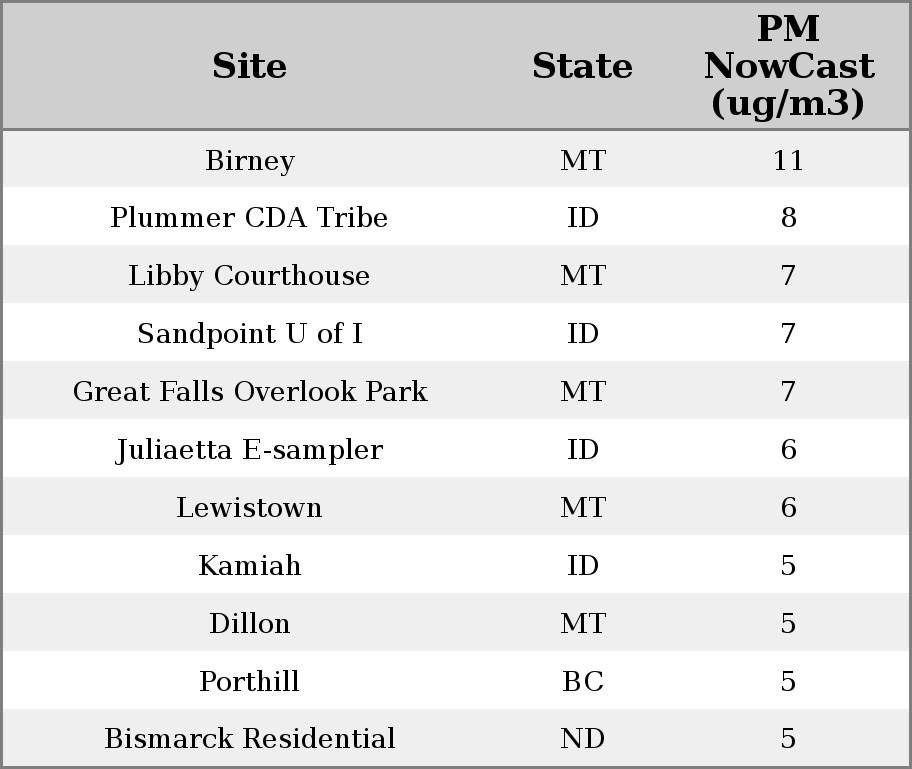 | Site | State | PM NowCast (ug/m3) |
|---|---|---|
| Birney | MT | 11 |
| Plummer CDA Tribe | ID | 8 |
| Libby Courthouse | MT | 7 |
| Sandpoint U of I | ID | 7 |
| Great Falls Overlook Park | MT | 7 |
| Juliaetta E-sampler | ID | 6 |
| Lewistown | MT | 6 |
| Kamiah | ID | 5 |
| Dillon | MT | 5 |
| Porthill | BC | 5 |
| Bismarck Residential | ND | 5 |